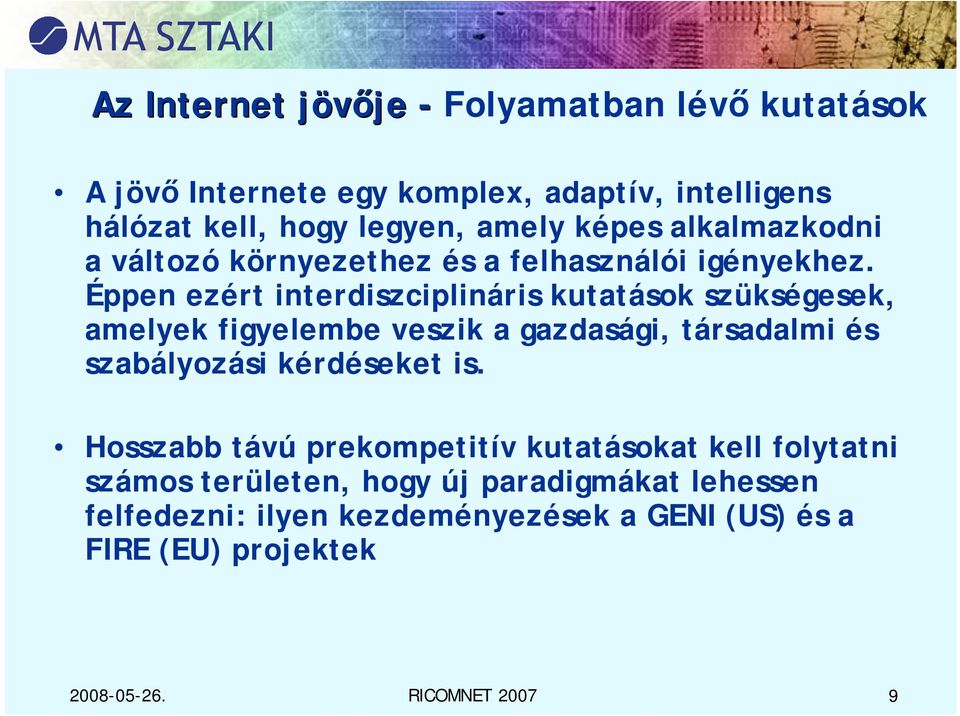 MTA SZTAKI

Az Internet jövője - Folyamatban lévő kutatások

• A jövő Internete egy komplex, adaptív, intelligens hálózat kell, hogy legyen, amely képes alkalmazkodni a változó környezethez és a felhasználói igényekhez. Éppen ezért interdiszciplináris kutatások szükségesek, amelyek figyelembe veszik a gazdasági, társadalmi és szabályozási kérdéseket is.

• Hosszabb távú prekompetitív kutatásokat kell folytatni számos területen, hogy új paradigmákat lehessen felfedezni: ilyen kezdeményezések a GENI (US) és a FIRE (EU) projektek

2008-05-26.
RICOMNET 2007
9